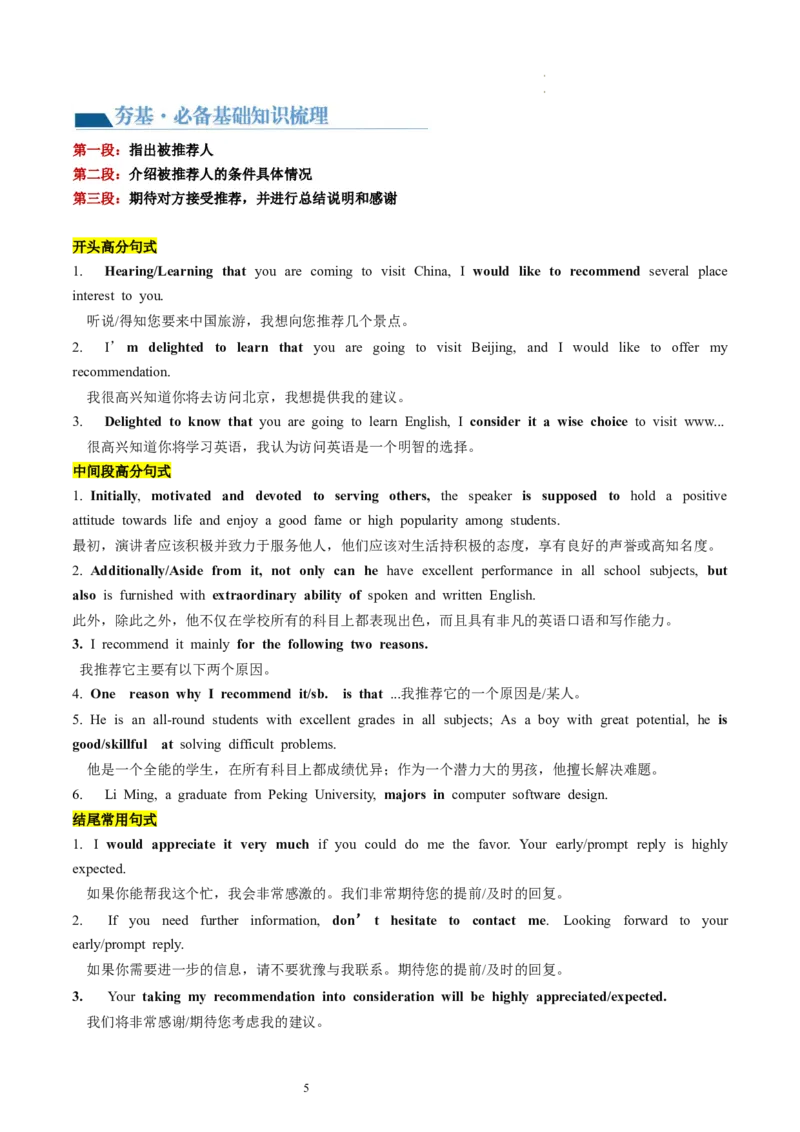 夯基·必备基础知识梳理

第一段：指出被推荐人
第二段：介绍被推荐人的条件具体情况
第三段：期待对方接受推荐，并进行总结说明和感谢

开头高分句式

1. Hearing/Learning that you are coming to visit China, I would like to recommend several place interest to you.
听说/得知您要来中国旅游，我想向您推荐几个景点。

2. I'm delighted to learn that you are going to visit Beijing, and I would like to offer my recommendation.
我很高兴知道你将去访问北京，我想提供我的建议。

3. Delighted to know that you are going to learn English, I consider it a wise choice to visit www...
很高兴知道你将学习英语，我认为访问英语是一个明智的选择。

中间段高分句式

1. Initially, motivated and devoted to serving others, the speaker is supposed to hold a positive attitude towards life and enjoy a good fame or high popularity among students.
最初，演讲者应该积极并致力于服务他人，他们应该对生活持积极的态度，享有良好的声誉或高知名度。

2. Additionally/Aside from it, not only can he have excellent performance in all school subjects, but also is furnished with extraordinary ability of spoken and written English.
此外，除此之外，他不仅在学校所有的科目上都表现出色，而且具有非凡的英语口语和写作能力。

3. I recommend it mainly for the following two reasons.
我推荐它主要有以下两个原因。

4. One reason why I recommend it/sb. is that ...我推荐它的一个原因是/某人。

5. He is an all-round students with excellent grades in all subjects; As a boy with great potential, he is good/skillful at solving difficult problems.
他是一个全能的学生，在所有科目上都成绩优异；作为一个潜力大的男孩，他擅长解决难题。

6. Li Ming, a graduate from Peking University, majors in computer software design.

结尾常用句式

1. I would appreciate it very much if you could do me the favor. Your early/prompt reply is highly expected.
如果你能帮我这个忙，我会非常感激的。我们非常期待您的提前/及时的回复。

2. If you need further information, don't hesitate to contact me. Looking forward to your early/prompt reply.
如果你需要进一步的信息，请不要犹豫与我联系。期待您的提前/及时的回复。

3. Your taking my recommendation into consideration will be highly appreciated/expected.
我们将非常感谢/期待您考虑我的建议。

5